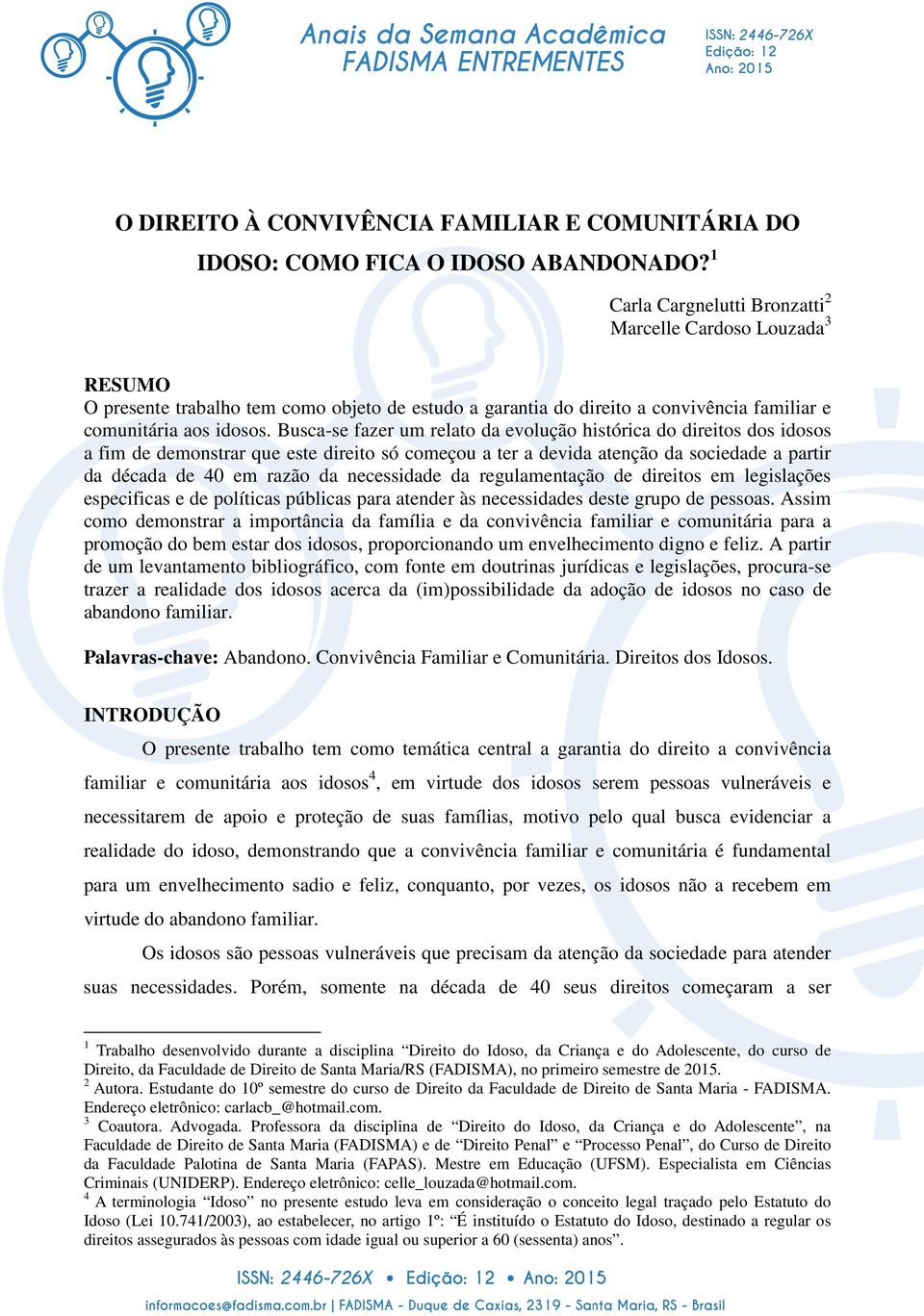 Anais da Semana Acadêmica
FADISMA ENTREMENTES

ISSN: 2446-726X
Edição: 12
Ano: 2015

O DIREITO À CONVIVÊNCIA FAMILIAR E COMUNITÁRIA DO IDOSO: COMO FICA O IDOSO ABANDONADO?$^1$

Carla Cargnelutti Bronzatti$^2$
Marcelle Cardoso Louzada$^3$

RESUMO
O presente trabalho tem como objeto de estudo a garantia do direito a convivência familiar e comunitária aos idosos. Busca-se fazer um relato da evolução histórica do direitos dos idosos a fim de demonstrar que este direito só começou a ter a devida atenção da sociedade a partir da década de 40 em razão da necessidade da regulamentação de direitos em legislações especificas e de políticas públicas para atender às necessidades deste grupo de pessoas. Assim como demonstrar a importância da família e da convivência familiar e comunitária para a promoção do bem estar dos idosos, proporcionando um envelhecimento digno e feliz. A partir de um levantamento bibliográfico, com fonte em doutrinas jurídicas e legislações, procura-se trazer a realidade dos idosos acerca da (im)possibilidade da adoção de idosos no caso de abandono familiar.

Palavras-chave: Abandono. Convivência Familiar e Comunitária. Direitos dos Idosos.

INTRODUÇÃO
O presente trabalho tem como temática central a garantia do direito a convivência familiar e comunitária aos idosos$^4$, em virtude dos idosos serem pessoas vulneráveis e necessitarem de apoio e proteção de suas famílias, motivo pelo qual busca evidenciar a realidade do idoso, demonstrando que a convivência familiar e comunitária é fundamental para um envelhecimento sadio e feliz, conquanto, por vezes, os idosos não a recebem em virtude do abandono familiar.

Os idosos são pessoas vulneráveis que precisam da atenção da sociedade para atender suas necessidades. Porém, somente na década de 40 seus direitos começaram a ser

$^1$ Trabalho desenvolvido durante a disciplina “Direito do Idoso, da Criança e do Adolescente, do curso de Direito, da Faculdade de Direito de Santa Maria/RS (FADISMA), no primeiro semestre de 2015.
$^2$ Autora. Estudante do 10º semestre do curso de Direito da Faculdade de Direito de Santa Maria - FADISMA. Endereço eletrônico: carlacb_@hotmail.com.
$^3$ Coautora. Advogada. Professora da disciplina de “Direito do Idoso, da Criança e do Adolescente”, na Faculdade de Direito de Santa Maria (FADISMA) e de “Direito Penal” e “Processo Penal”, do Curso de Direito da Faculdade Palotina de Santa Maria (FAPAS). Mestre em Educação (UFSM). Especialista em Ciências Criminais (UNIDERP). Endereço eletrônico: celle_louzada@hotmail.com.
$^4$ A terminologia “Idoso” no presente estudo leva em consideração o conceito legal traçado pelo Estatuto do Idoso (Lei 10.741/2003), ao estabelecer, no artigo 1º: “É instituído o Estatuto do Idoso, destinado a regular os direitos assegurados às pessoas com idade igual ou superior a 60 (sessenta) anos”.

ISSN: 2446-726X • Edição: 12 • Ano: 2015
informacoes@fadisma.com.br | FADISMA - Duque de Caxias, 2319 - Santa Maria, RS - Brasil